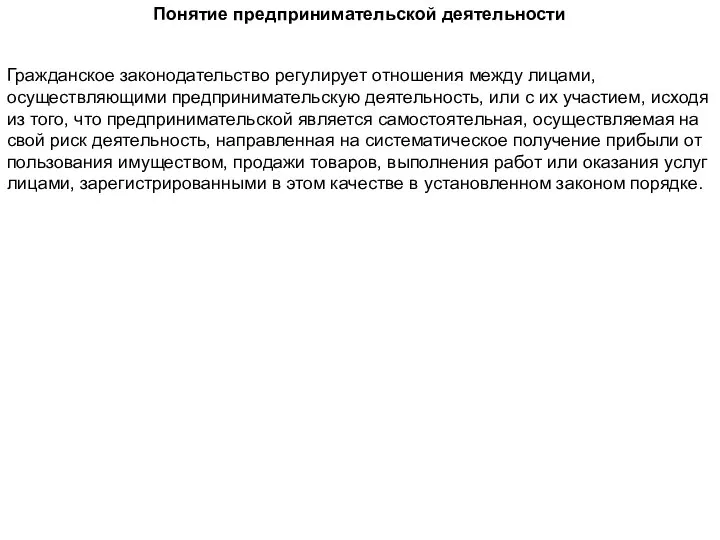 Понятие предпринимательской деятельности

Гражданское законодательство регулирует отношения между лицами, осуществляющими предпринимательскую деятельность, или с их участием, исходя из того, что предпринимательской является самостоятельная, осуществляемая на свой риск деятельность, направленная на систематическое получение прибыли от пользования имуществом, продажи товаров, выполнения работ или оказания услуг лицами, зарегистрированными в этом качестве в установленном законом порядке.